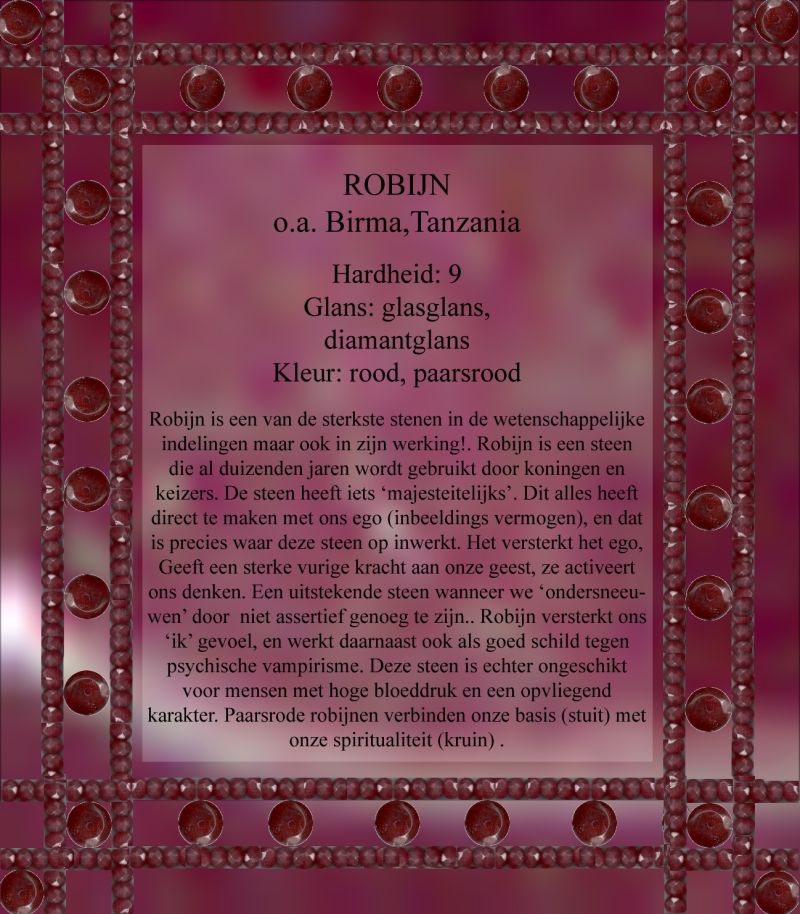 ROBIJN
o.a. Birma,Tanzania

Hardheid: 9
Glans: glasglans,
diamantglans
Kleur: rood, paarsrood

Robijn is een van de sterkste stenen in de wetenschappelijke indelingen maar ook in zijn werking!. Robijn is een steen die al duizenden jaren wordt gebruikt door koningen en keizers. De steen heeft iets 'majesteitelijks'. Dit alles heeft direct te maken met ons ego (inbeeldings vermogen), en dat is precies waar deze steen op inwerkt. Het versterkt het ego, Geeft een sterke vurige kracht aan onze geest, ze activeert ons denken. Een uitstekende steen wanneer we 'ondersneeuwen' door niet assertief genoeg te zijn.. Robijn versterkt ons 'ik' gevoel, en werkt daarnaast ook als goed schild tegen psychische vampirisme. Deze steen is echter ongeschikt voor mensen met hoge bloeddruk en een opvliegend karakter. Paarsrode robijnen verbinden onze basis (stuit) met onze spiritualiteit (kruin) .